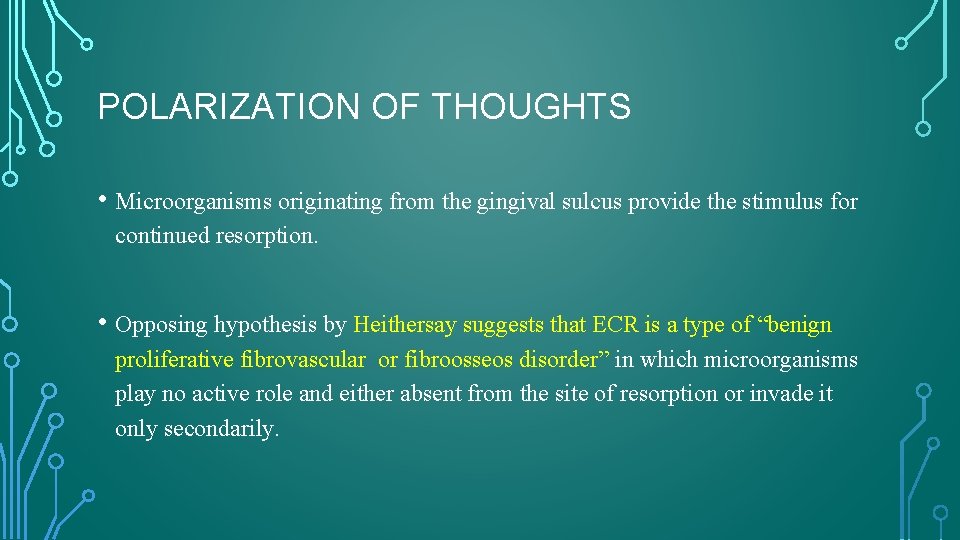 POLARIZATION OF THOUGHTS

• Microorganisms originating from the gingival sulcus provide the stimulus for continued resorption.

• Opposing hypothesis by Heithersay suggests that ECR is a type of “benign proliferative fibrovascular or fibroosseos disorder” in which microorganisms play no active role and either absent from the site of resorption or invade it only secondarily.